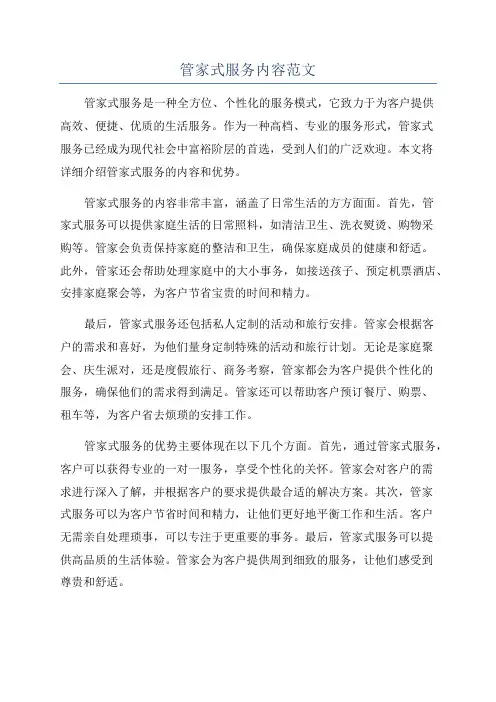 管家式服务内容范文

管家式服务是一种全方位、个性化的服务模式，它致力于为客户提供高效、便捷、优质的生活服务。作为一种高档、专业的服务形式，管家式服务已经成为现代社会中富裕阶层的首选，受到人们的广泛欢迎。本文将详细介绍管家式服务的内容和优势。

管家式服务的内容非常丰富，涵盖了日常生活的方方面面。首先，管家式服务可以提供家庭生活的日常照料，如清洁卫生、洗衣熨烫、购物采购等。管家会负责保持家庭的整洁和卫生，确保家庭成员的健康和舒适。此外，管家还会帮助处理家庭中的大小事务，如接送孩子、预定机票酒店、安排家庭聚会等，为客户节省宝贵的时间和精力。

最后，管家式服务还包括私人定制的活动和旅行安排。管家会根据客户的需求和喜好，为他们量身定制特殊的活动和旅行计划。无论是家庭聚会、庆生派对，还是度假旅行、商务考察，管家都会为客户提供个性化的服务，确保他们的需求得到满足。管家还可以帮助客户预订餐厅、购票、租车等，为客户省去烦琐的安排工作。

管家式服务的优势主要体现在以下几个方面。首先，通过管家式服务，客户可以获得专业的一对一服务，享受个性化的关怀。管家会对客户的需求进行深入了解，并根据客户的要求提供最合适的解决方案。其次，管家式服务可以为客户节省时间和精力，让他们更好地平衡工作和生活。客户无需亲自处理琐事，可以专注于更重要的事务。最后，管家式服务可以提供高品质的生活体验。管家会为客户提供周到细致的服务，让他们感受到尊贵和舒适。